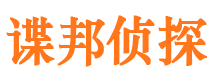 谍邦侦探